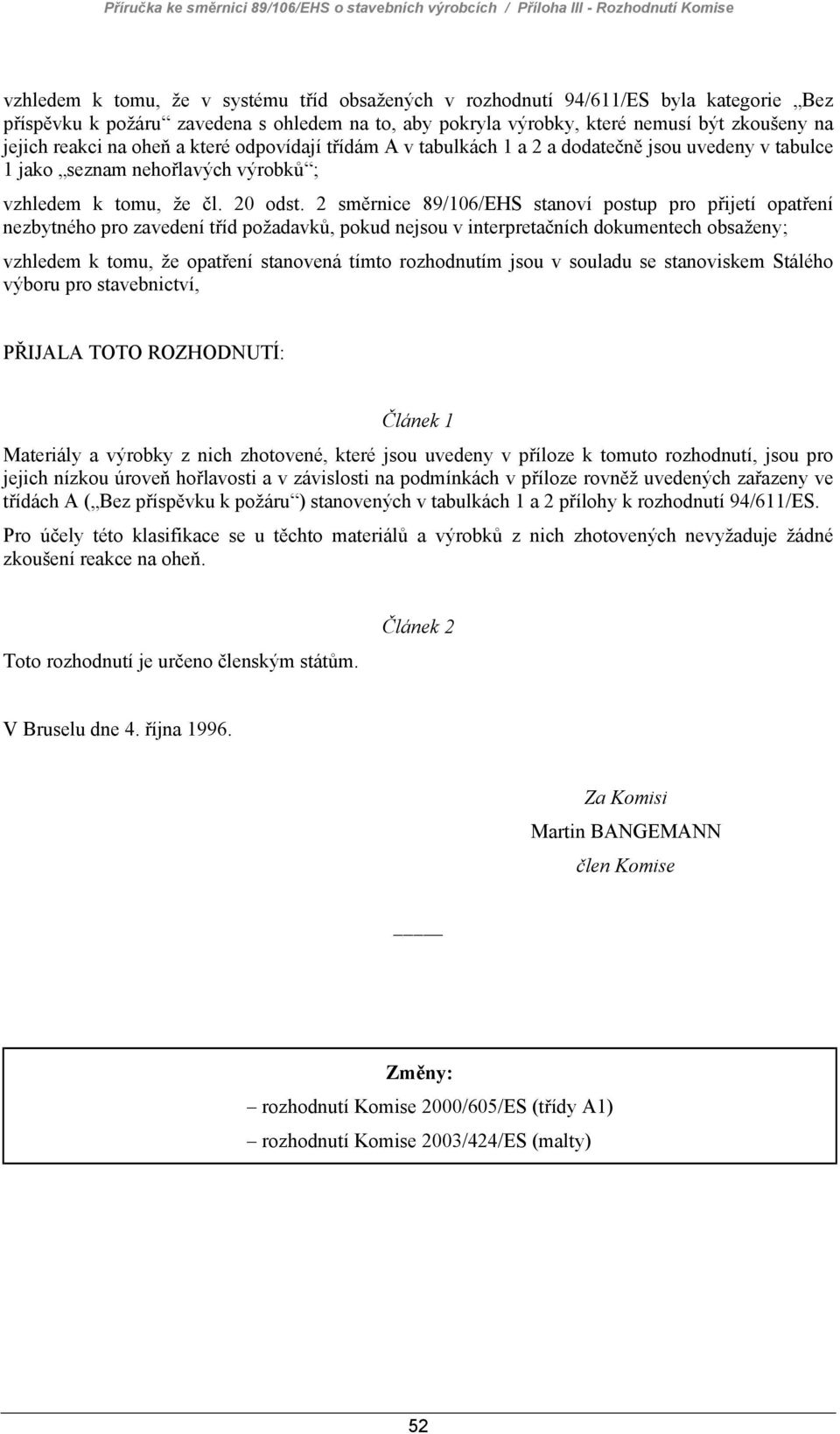 Příručka ke směrnici 89/106/EHS o stavebních výrobcích / Příloha III - Rozhodnutí Komise

vzhledem k tomu, že v systému tříd obsažených v rozhodnutí 94/611/ES byla kategorie „Bez příspěvku k požáru“ zavedena s ohledem na to, aby pokryla výrobky, které nemusí být zkoušeny na jejich reakci na oheň a které odpovídají třídám A v tabulkách 1 a 2 a dodatečně jsou uvedeny v tabulce 1 jako „seznam nehořlavých výrobků“;

vzhledem k tomu, že čl. 20 odst. 2 směrnice 89/106/EHS stanoví postup pro přijetí opatření nezbytného pro zavedení tříd požadavků, pokud nejsou v interpretačních dokumentech obsaženy;

vzhledem k tomu, že opatření stanovená tímto rozhodnutím jsou v souladu se stanoviskem Stálého výboru pro stavebnictví,

PŘIJALA TOTO ROZHODNUTÍ:

Článek 1

Materiály a výrobky z nich zhotovené, které jsou uvedeny v příloze k tomuto rozhodnutí, jsou pro jejich nízkou úroveň hořlavosti a v závislosti na podmínkách v příloze rovněž uvedených zařazeny ve třídách A („Bez příspěvku k požáru“) stanovených v tabulkách 1 a 2 přílohy k rozhodnutí 94/611/ES.

Pro účely této klasifikace se u těchto materiálů a výrobků z nich zhotovených nevyžaduje žádné zkoušení reakce na oheň.

Článek 2

Toto rozhodnutí je určeno členským státům.

V Bruselu dne 4. října 1996.

Za Komisi
Martin BANGEMANN
člen Komise

Změny:
– rozhodnutí Komise 2000/605/ES (třídy A1)
– rozhodnutí Komise 2003/424/ES (malty)

52